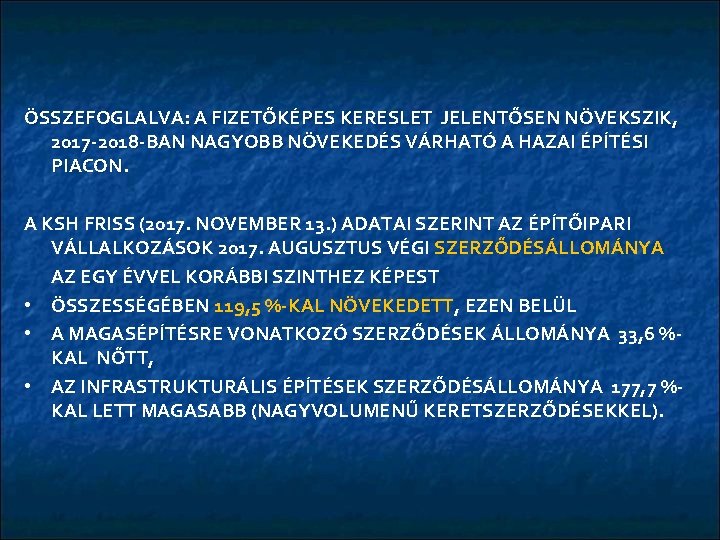 ÖSSZEFOGLALVA: A FIZETŐKÉPES KERESLET JELENTŐSEN NÖVEKSZIK, 2017-2018-BAN NAGYOBB NÖVEKEDÉS VÁRHATÓ A HAZAI ÉPÍTÉSI PIACON.

A KSH FRISS (2017. NOVEMBER 13.) ADATAI SZERINT AZ ÉPÍTŐIPARI VÁLLALKOZÁSOK 2017. AUGUSZTUS VÉGI SZERZŐDÉSÁLLOMÁNYA AZ EGY ÉVVEL KORÁBBI SZINTHEZ KÉPEST

• ÖSSZESSÉGÉBEN 119,5 %-KAL NÖVEKEDETT, EZEN BELÜL
• A MAGASÉPÍTÉSRE VONATKOZÓ SZERZŐDÉSEK ÁLLOMÁNYA 33,6 %-KAL NŐTT,
• AZ INFRASTRUKTURÁLIS ÉPÍTÉSEK SZERZŐDÉSÁLLOMÁNYA 177,7 %-KAL LETT MAGASABB (NAGYVOLUMENŰ KERETSZERZŐDÉSEKKEL).